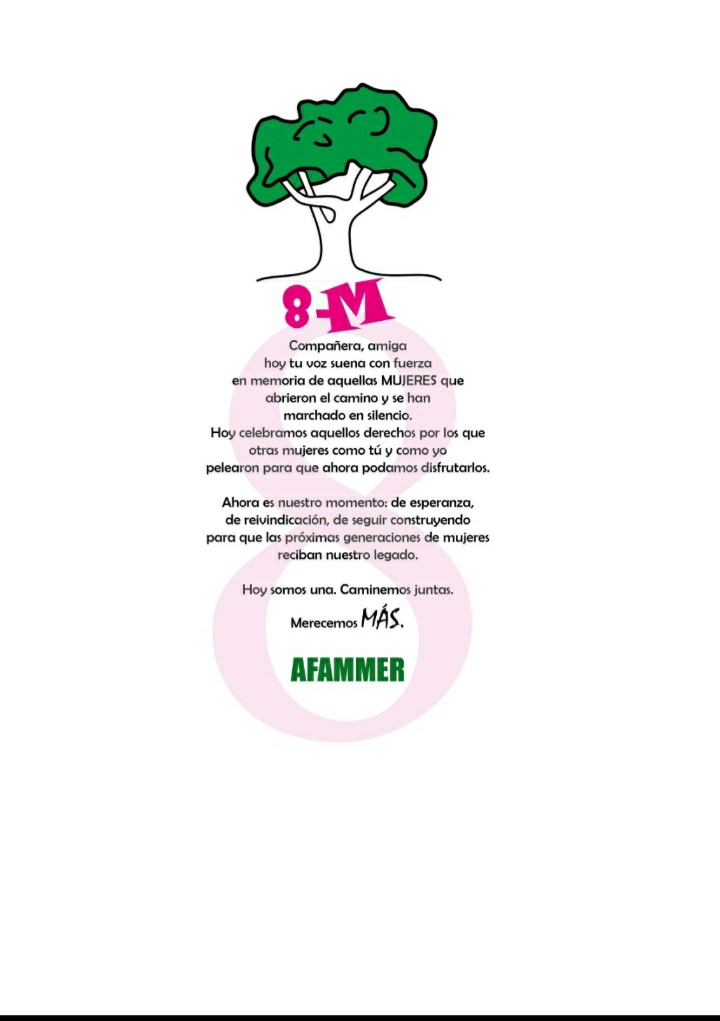 8-M

Compañera, amiga
hoy tu voz suena con fuerza
en memoria de aquellas MUJERES que abrieron el camino y se han marchado en silencio.
Hoy celebramos aquellos derechos por los que otras mujeres como tú y como yo pelearon para que ahora podamos disfrutarlos.

Ahora es nuestro momento: de esperanza, de reivindicación, de seguir construyendo para que las próximas generaciones de mujeres reciban nuestro legado.

Hoy somos una. Caminemos juntas.

Merecemos MÁS.

AFAMMER